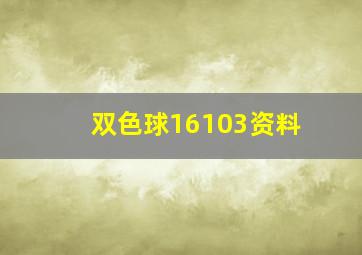 双色球16103资料